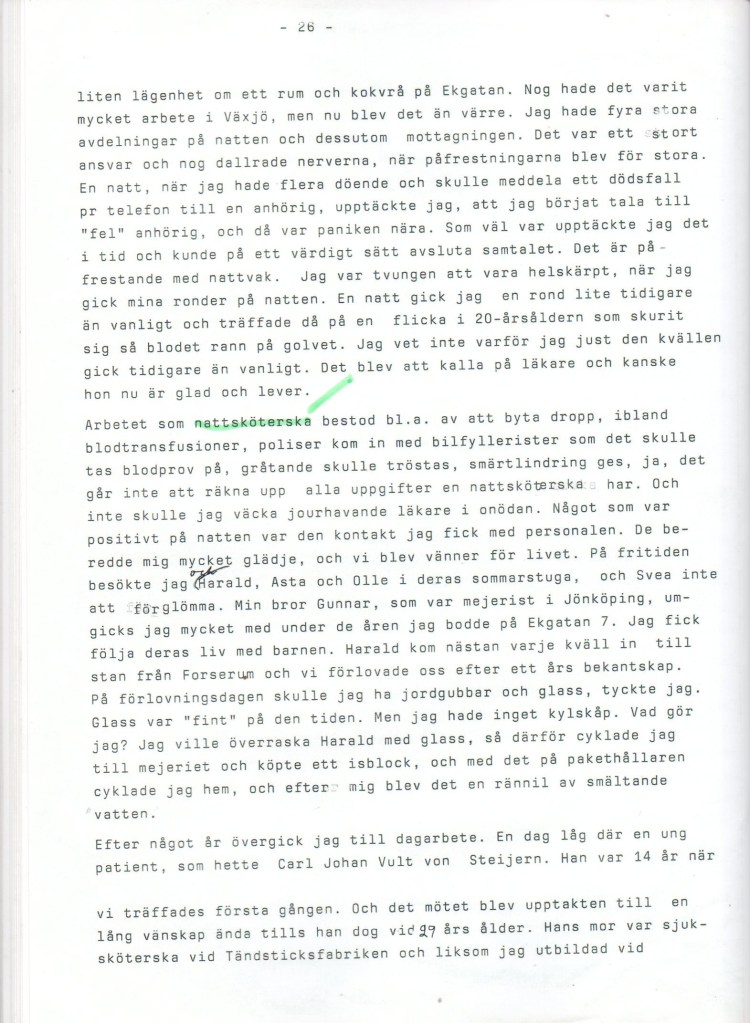 - 26 -

liten lägenhet om ett rum och kokvrå på Ekgatan. Nog hade det varit mycket arbete i Växjö, men nu blev det än värre. Jag hade fyra stora avdelningar på natten och dessutom mottagningen. Det var ett stort ansvar och nog dallrade nerverna, när påfrestningarna blev för stora. En natt, när jag hade flera döende och skulle meddela ett dödsfall pr telefon till en anhörig, upptäckte jag, att jag börjat tala till "fel" anhörig, och då var paniken nära. Som väl var upptäckte jag det i tid och kunde på ett värdigt sätt avsluta samtalet. Det är påfrestande med nattvak. Jag var tvungen att vara helskärpt, när jag gick mina ronder på natten. En natt gick jag en rond lite tidigare än vanligt och träffade då på en flicka i 20-årsåldern som skurit sig så blodet rann på golvet. Jag vet inte varför jag just den kvällen gick tidigare än vanligt. Det blev att kalla på läkare och kanske hon nu är glad och lever.

Arbetet som nattsköterska bestod bl.a. av att byta dropp, ibland blodtransfusioner, poliser kom in med bilfyllerister som det skulle tas blodprov på, gråtande skulle tröstas, smärtlindring ges, ja, det går inte att räkna upp alla uppgifter en nattsköterska har. Och inte skulle jag väcka jourhavande läkare i onödan. Något som var positivt på natten var den kontakt jag fick med personalen. De beredde mig mycket glädje, och vi blev vänner för livet. På fritiden besökte jag och Harald, Asta och Olle i deras sommarstuga, och Svea inte att förglömma. Min bror Gunnar, som var mejerist i Jönköping, umgicks jag mycket med under de åren jag bodde på Ekgatan 7. Jag fick följa deras liv med barnen. Harald kom nästan varje kväll in till stan från Forserum och vi förlovade oss efter ett års bekantskap. På förlovningsdagen skulle jag ha jordgubbar och glass, tyckte jag. Glass var "fint" på den tiden. Men jag hade inget kylskåp. Vad gör jag? Jag ville överraska Harald med glass, så därför cyklade jag till mejeriet och köpte ett isblock, och med det på pakethållaren cyklade jag hem, och efter mig blev det en rännil av smältande vatten.

Efter något år övergick jag till dagarbete. En dag låg där en ung patient, som hette Carl Johan Vult von Steijern. Han var 14 år när

vi träffades första gången. Och det mötet blev upptakten till en lång vänskap ända tills han dog vid 27 års ålder. Hans mor var sjuksköterska vid Tändsticksfabriken och liksom jag utbildad vid